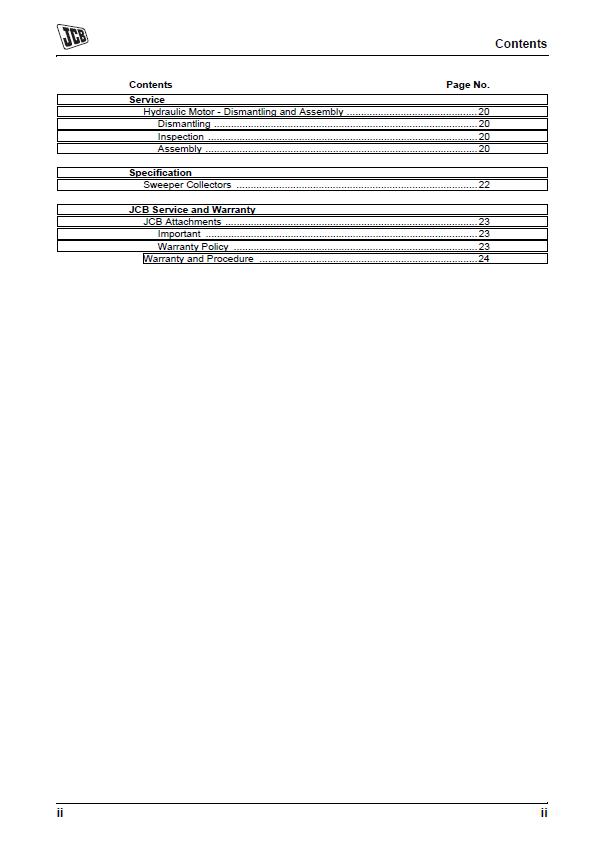 JCB

Contents

Contents Page No.

Service
Hydraulic Motor - Dismantling and Assembly 20
Dismantling 20
Inspection 20
Assembly 20

Specification
Sweeper Collectors 22

JCB Service and Warranty
JCB Attachments 23
Important 23
Warranty Policy 23
Warranty and Procedure 24

ii ii